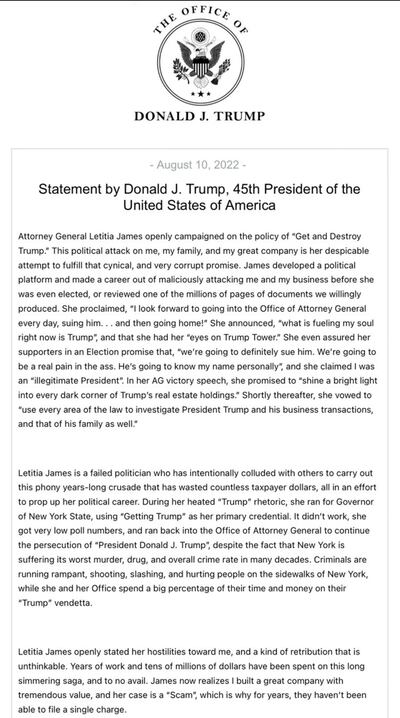 THE OFFICE OF

DONALD J. TRUMP

- August 10, 2022 -

Statement by Donald J. Trump, 45th President of the United States of America

Attorney General Letitia James openly campaigned on the policy of "Get and Destroy Trump." This political attack on me, my family, and my great company is her despicable attempt to fulfill that cynical, and very corrupt promise. James developed a political platform and made a career out of maliciously attacking me and my business before she was even elected, or reviewed one of the millions of pages of documents we willingly produced. She proclaimed, "I look forward to going into the Office of Attorney General every day, suing him. . . and then going home!" She announced, "what is fueling my soul right now is Trump", and that she had her "eyes on Trump Tower." She even assured her supporters in an Election promise that, "we're going to definitely sue him. We're going to be a real pain in the ass. He's going to know my name personally", and she claimed I was an "illegitimate President". In her AG victory speech, she promised to "shine a bright light into every dark corner of Trump's real estate holdings." Shortly thereafter, she vowed to "use every area of the law to investigate President Trump and his business transactions, and that of his family as well."

Letitia James is a failed politician who has intentionally colluded with others to carry out this phony years-long crusade that has wasted countless taxpayer dollars, all in an effort to prop up her political career. During her heated "Trump" rhetoric, she ran for Governor of New York State, using "Getting Trump" as her primary credential. It didn't work, she got very low poll numbers, and ran back into the Office of Attorney General to continue the persecution of "President Donald J. Trump", despite the fact that New York is suffering its worst murder, drug, and overall crime rate in many decades. Criminals are running rampant, shooting, slashing, and hurting people on the sidewalks of New York, while she and her Office spend a big percentage of their time and money on their "Trump" vendetta.

Letitia James openly stated her hostilities toward me, and a kind of retribution that is unthinkable. Years of work and tens of millions of dollars have been spent on this long simmering saga, and to no avail. James now realizes I built a great company with tremendous value, and her case is a "Scam", which is why for years, they haven't been able to file a single charge.